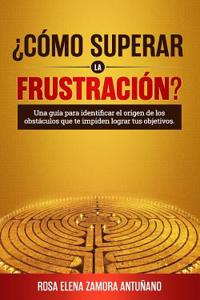 ¿CÓMO SUPERAR
LA
FRUSTRACIÓN?

Una guia para identificar el origen de los obstáculos que te impiden lograr tus objetivos.

ROSA ELENA ZAMORA ANTUÑANO